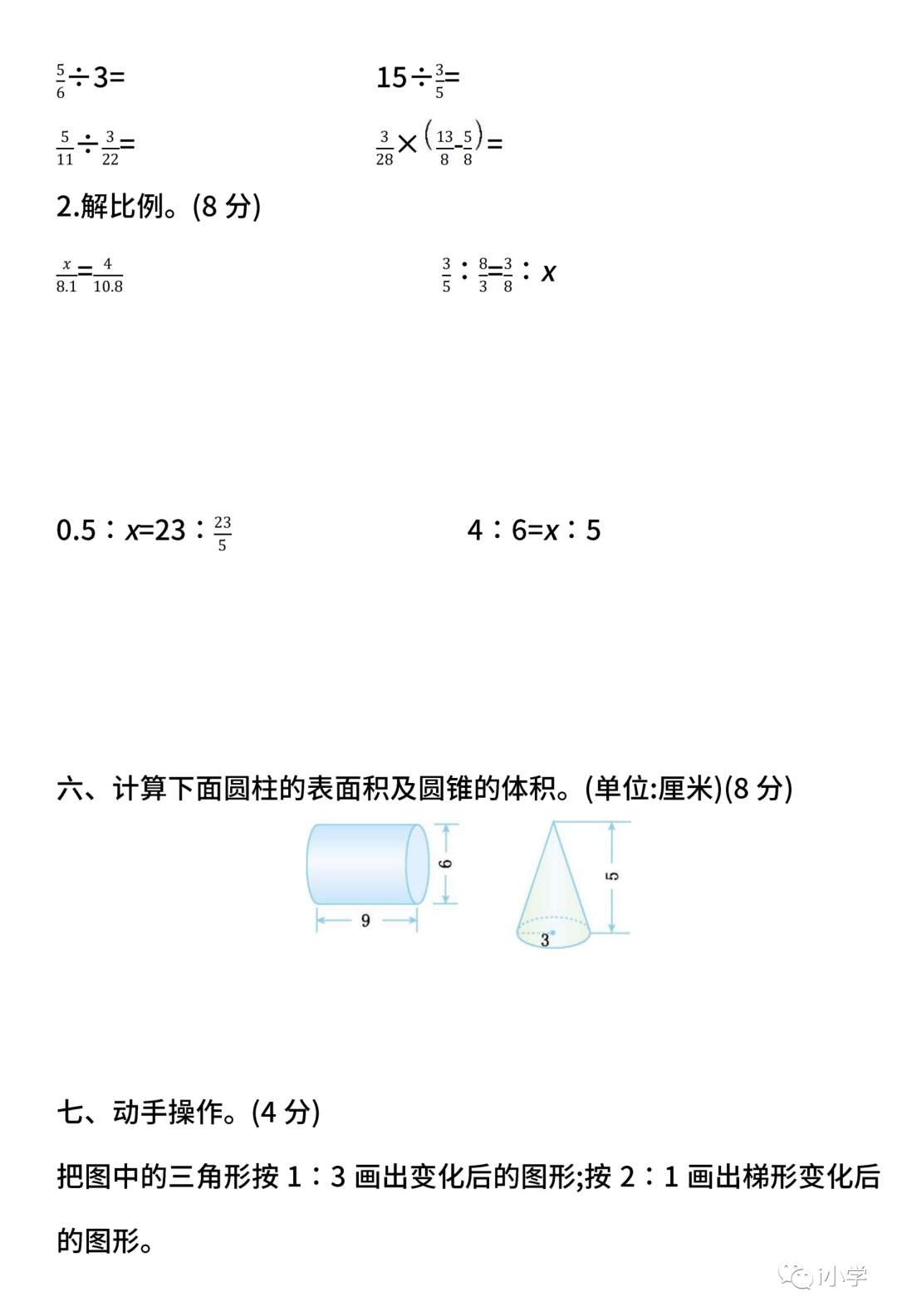 $\frac{5}{6}÷3=$

$15÷\frac{3}{5}=$

$\frac{5}{11}÷\frac{3}{22}=$

$\frac{3}{28}×\left(\frac{13}{8}-\frac{5}{8}\right)=$

2.解比例。(8 分)

$\frac{x}{8.1}=\frac{4}{10.8}$

$\frac{3}{5}:\frac{8}{3}=\frac{3}{8}:x$

$0.5:x=23:\frac{23}{5}$

$4:6=x:5$

六、计算下面圆柱的表面积及圆锥的体积。(单位:厘米)(8 分)

6

9

5

3

七、动手操作。(4 分)

把图中的三角形按 1∶3 画出变化后的图形;按 2∶1 画出梯形变化后的图形。

小学